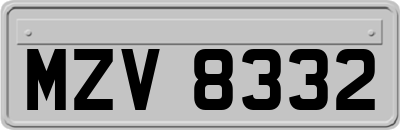 MZV 8332